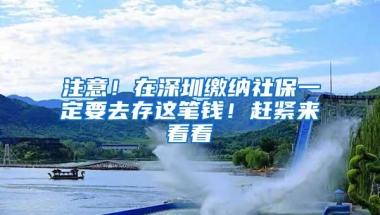 注意！在深圳缴纳社保一定要去存这笔钱！赶紧来看看